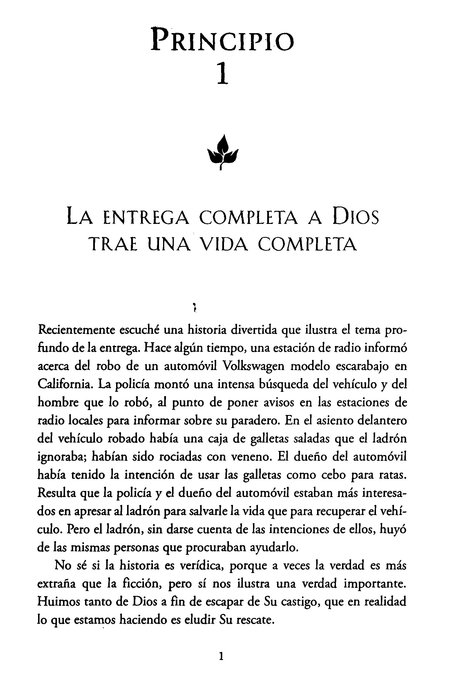 PRINCIPIO
1

LA ENTREGA COMPLETA A DIOS
TRAE UNA VIDA COMPLETA

Recientemente escuché una historia divertida que ilustra el tema profundo de la entrega. Hace algún tiempo, una estación de radio informó acerca del robo de un automóvil Volkswagen modelo escarabajo en California. La policía montó una intensa búsqueda del vehículo y del hombre que lo robó, al punto de poner avisos en las estaciones de radio locales para informar sobre su paradero. En el asiento delantero del vehículo robado había una caja de galletas saladas que el ladrón ignoraba; habían sido rociadas con veneno. El dueño del automóvil había tenido la intención de usar las galletas como cebo para ratas. Resulta que la policía y el dueño del automóvil estaban más interesados en apresar al ladrón para salvarle la vida que para recuperar el vehículo. Pero el ladrón, sin darse cuenta de las intenciones de ellos, huyó de las mismas personas que procuraban ayudarlo.

No sé si la historia es verídica, porque a veces la verdad es más extraña que la ficción, pero sí nos ilustra una verdad importante. Huimos tanto de Dios a fin de escapar de Su castigo, que en realidad lo que estamos haciendo es eludir Su rescate.

1